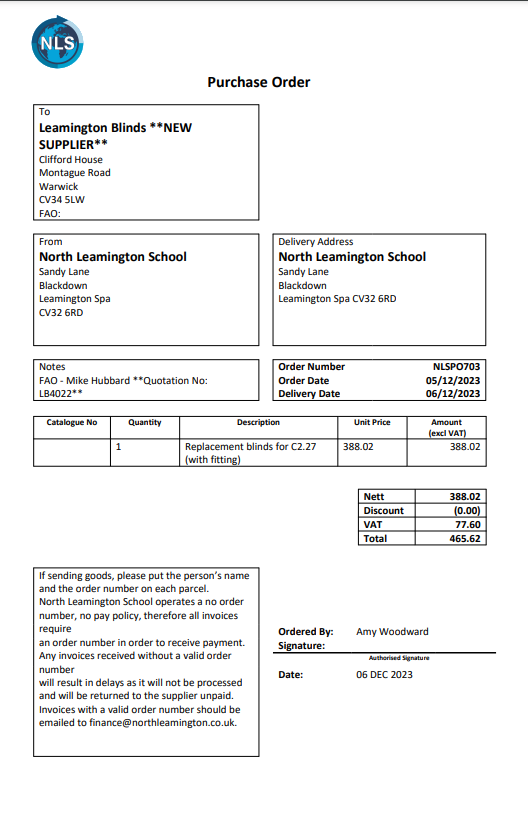 NLS

Purchase Order

To
Leamington Blinds **NEW SUPPLIER**
Clifford House
Montague Road
Warwick
CV34 5LW
FAO:

From
North Leamington School
Sandy Lane
Blackdown
Leamington Spa
CV32 6RD

Delivery Address
North Leamington School
Sandy Lane
Blackdown
Leamington Spa CV32 6RD

Notes
FAO - Mike Hubbard **Quotation No: LB4022**

| Order Number | NLSPO703 |
|---|---|
| Order Date | 05/12/2023 |
| Delivery Date | 06/12/2023 |

| Catalogue No | Quantity | Description | Unit Price | Amount (excl VAT) |
|---|---|---|---|---|
| | 1 | Replacement blinds for C2.27 (with fitting) | 388.02 | 388.02 |

| Nett | 388.02 |
|---|---|
| Discount | (0.00) |
| VAT | 77.60 |
| Total | 465.62 |

If sending goods, please put the person's name and the order number on each parcel.
North Leamington School operates a no order number, no pay policy, therefore all invoices require
an order number in order to receive payment.
Any invoices received without a valid order number
will result in delays as it will not be processed and will be returned to the supplier unpaid.
Invoices with a valid order number should be emailed to finance@northleamington.co.uk.

Ordered By: Amy Woodward
Signature:
Authorised Signature
Date: 06 DEC 2023